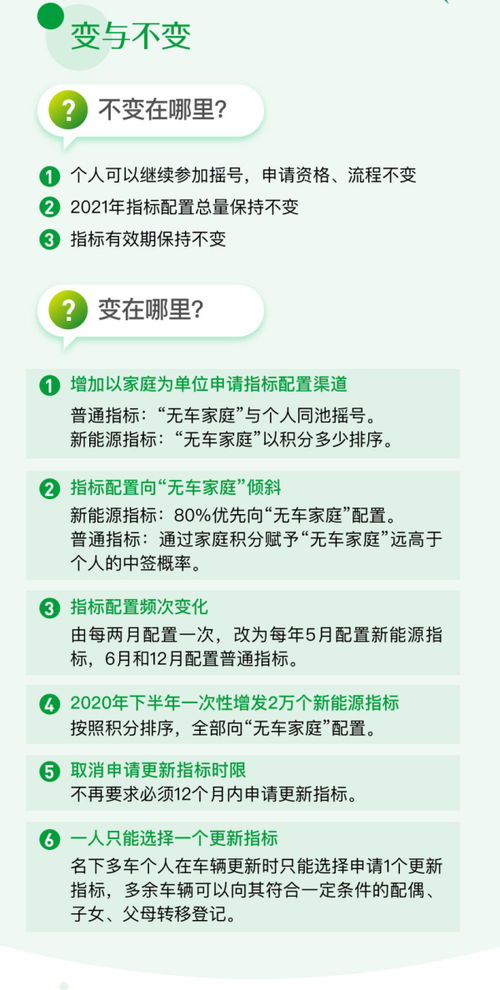 变与不变

? 不变在哪里?

1 个人可以继续参加摇号，申请资格、流程不变
2 2021年指标配置总量保持不变
3 指标有效期保持不变

? 变在哪里?

1 增加以家庭为单位申请指标配置渠道
普通指标：“无车家庭”与个人同池摇号。
新能源指标：“无车家庭”以积分多少排序。

2 指标配置向“无车家庭”倾斜
新能源指标：80%优先向“无车家庭”配置。
普通指标：通过家庭积分赋予“无车家庭”远高于个人的中签概率。

3 指标配置频次变化
由每两月配置一次，改为每年5月配置新能源指标，6月和12月配置普通指标。

4 2020年下半年一次性增发2万个新能源指标
按照积分排序，全部向“无车家庭”配置。

5 取消申请更新指标时限
不再要求必须12个月内申请更新指标。

6 一人只能选择一个更新指标
名下多车个人在车辆更新时只能选择申请1个更新指标，多余车辆可以向其符合一定条件的配偶、子女、父母转移登记。